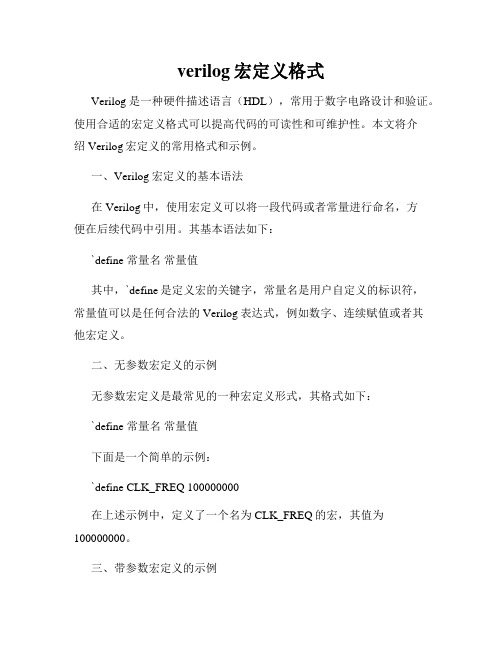 verilog 宏定义格式

Verilog 是一种硬件描述语言（HDL），常用于数字电路设计和验证。使用合适的宏定义格式可以提高代码的可读性和可维护性。本文将介绍 Verilog 宏定义的常用格式和示例。

一、Verilog 宏定义的基本语法

在 Verilog 中，使用宏定义可以将一段代码或者常量进行命名，方便在后续代码中引用。其基本语法如下：

`define 常量名 常量值

其中，`define 是定义宏的关键字，常量名是用户自定义的标识符，常量值可以是任何合法的 Verilog 表达式，例如数字、连续赋值或者其他宏定义。

二、无参数宏定义的示例

无参数宏定义是最常见的一种宏定义形式，其格式如下：

`define 常量名 常量值

下面是一个简单的示例：

`define CLK_FREQ 100000000

在上述示例中，定义了一个名为 CLK_FREQ 的宏，其值为 100000000。

三、带参数宏定义的示例